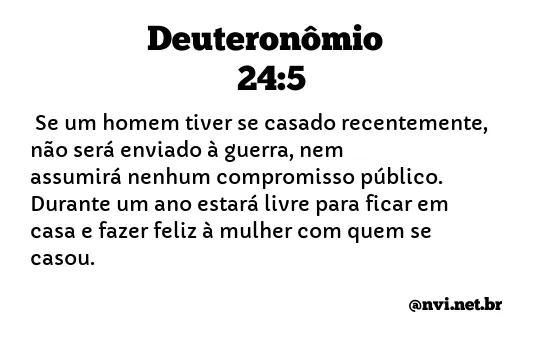 Deuteronômio
24:5

Se um homem tiver se casado recentemente, não será enviado à guerra, nem assumirá nenhum compromisso público. Durante um ano estará livre para ficar em casa e fazer feliz à mulher com quem se casou.

@nvi.net.br